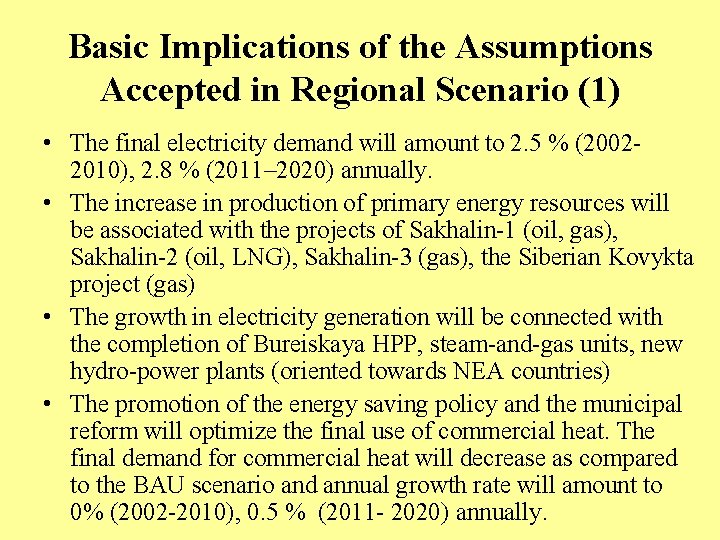 Basic Implications of the Assumptions Accepted in Regional Scenario (1)

• The final electricity demand will amount to 2.5 % (2002-2010), 2.8 % (2011–2020) annually.

• The increase in production of primary energy resources will be associated with the projects of Sakhalin-1 (oil, gas), Sakhalin-2 (oil, LNG), Sakhalin-3 (gas), the Siberian Kovykta project (gas)

• The growth in electricity generation will be connected with the completion of Bureiskaya HPP, steam-and-gas units, new hydro-power plants (oriented towards NEA countries)

• The promotion of the energy saving policy and the municipal reform will optimize the final use of commercial heat. The final demand for commercial heat will decrease as compared to the BAU scenario and annual growth rate will amount to 0% (2002-2010), 0.5 % (2011- 2020) annually.